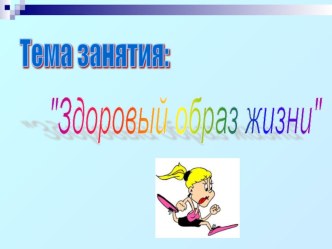 Тема занятия:

"Здоровый образ жизни"